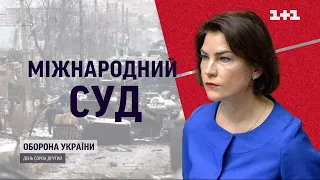 1+1

МІЖНАРОДНИЙ СУД

ОБОРОНА УКРАЇНИ

ДЕНЬ СОРОК ДРУГИЙ